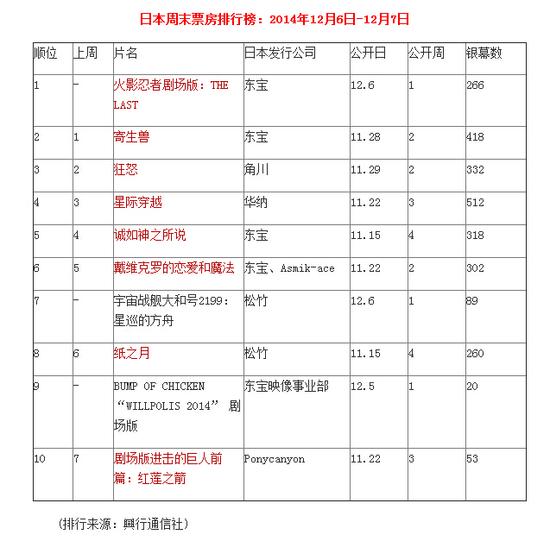 日本周末票房排行榜：2014年12月6日-12月7日

| 顺位 | 上周 | 片名 | 日本发行公司 | 公开日 | 公开周 | 银幕数 |
|---|---|---|---|---|---|---|
| 1 | - | 火影忍者剧场版：THE LAST | 东宝 | 12.6 | 1 | 266 |
| 2 | 1 | 寄生兽 | 东宝 | 11.28 | 2 | 418 |
| 3 | 2 | 狂怒 | 角川 | 11.29 | 2 | 332 |
| 4 | 3 | 星际穿越 | 华纳 | 11.22 | 3 | 512 |
| 5 | 4 | 诚如神之所说 | 东宝 | 11.15 | 4 | 318 |
| 6 | 5 | 戴维克罗的恋爱和魔法 | 东宝、Asmik-ace | 11.22 | 2 | 302 |
| 7 | - | 宇宙战舰大和号2199：星巡的方舟 | 松竹 | 12.6 | 1 | 89 |
| 8 | 6 | 纸之月 | 松竹 | 11.15 | 4 | 260 |
| 9 | - | BUMP OF CHICKEN “WILLPOLIS 2014” 剧场版 | 东宝映像事业部 | 12.5 | 1 | 20 |
| 10 | 7 | 剧场版进击的巨人前篇：红莲之箭 | Ponycanyon | 11.22 | 3 | 53 |

（排行来源：興行通信社）